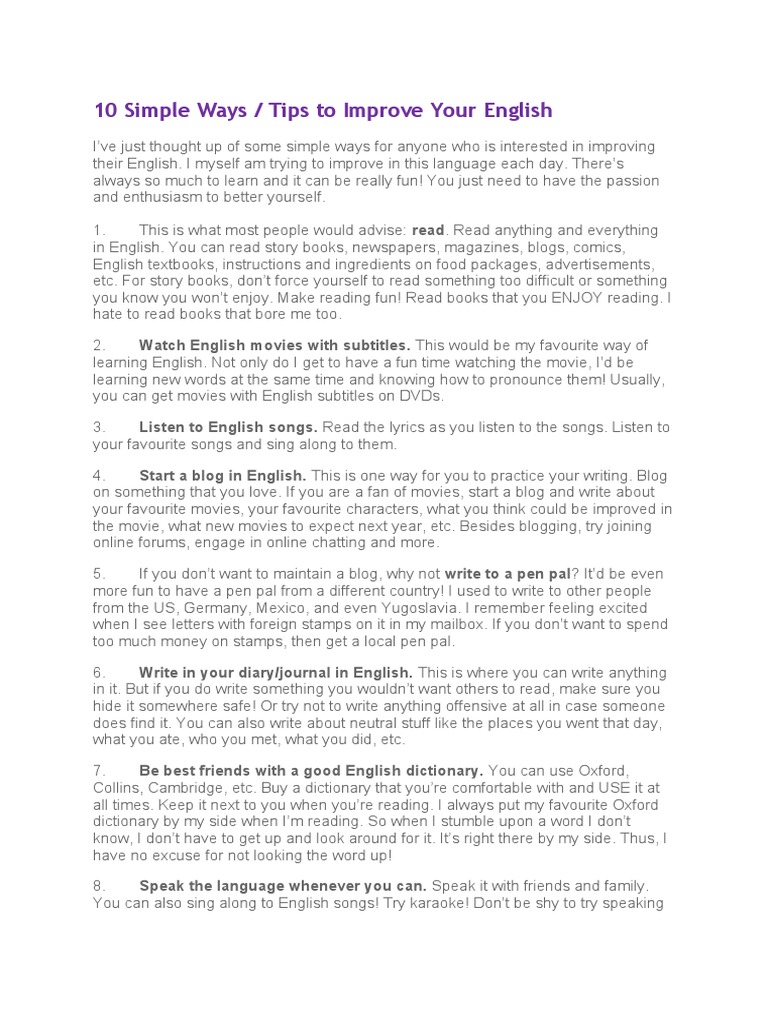 10 Simple Ways / Tips to Improve Your English

I've just thought up of some simple ways for anyone who is interested in improving their English. I myself am trying to improve in this language each day. There's always so much to learn and it can be really fun! You just need to have the passion and enthusiasm to better yourself.

1. This is what most people would advise: read. Read anything and everything in English. You can read story books, newspapers, magazines, blogs, comics, English textbooks, instructions and ingredients on food packages, advertisements, etc. For story books, don't force yourself to read something too difficult or something you know you won't enjoy. Make reading fun! Read books that you ENJOY reading. I hate to read books that bore me too.

2. Watch English movies with subtitles. This would be my favourite way of learning English. Not only do I get to have a fun time watching the movie, I'd be learning new words at the same time and knowing how to pronounce them! Usually, you can get movies with English subtitles on DVDs.

3. Listen to English songs. Read the lyrics as you listen to the songs. Listen to your favourite songs and sing along to them.

4. Start a blog in English. This is one way for you to practice your writing. Blog on something that you love. If you are a fan of movies, start a blog and write about your favourite movies, your favourite characters, what you think could be improved in the movie, what new movies to expect next year, etc. Besides blogging, try joining online forums, engage in online chatting and more.

5. If you don't want to maintain a blog, why not write to a pen pal? It'd be even more fun to have a pen pal from a different country! I used to write to other people from the US, Germany, Mexico, and even Yugoslavia. I remember feeling excited when I see letters with foreign stamps on it in my mailbox. If you don't want to spend too much money on stamps, then get a local pen pal.

6. Write in your diary/journal in English. This is where you can write anything in it. But if you do write something you wouldn't want others to read, make sure you hide it somewhere safe! Or try not to write anything offensive at all in case someone does find it. You can also write about neutral stuff like the places you went that day, what you ate, who you met, what you did, etc.

7. Be best friends with a good English dictionary. You can use Oxford, Collins, Cambridge, etc. Buy a dictionary that you're comfortable with and USE it at all times. Keep it next to you when you're reading. I always put my favourite Oxford dictionary by my side when I'm reading. So when I stumble upon a word I don't know, I don't have to get up and look around for it. It's right there by my side. Thus, I have no excuse for not looking the word up!

8. Speak the language whenever you can. Speak it with friends and family. You can also sing along to English songs! Try karaoke! Don't be shy to try speaking